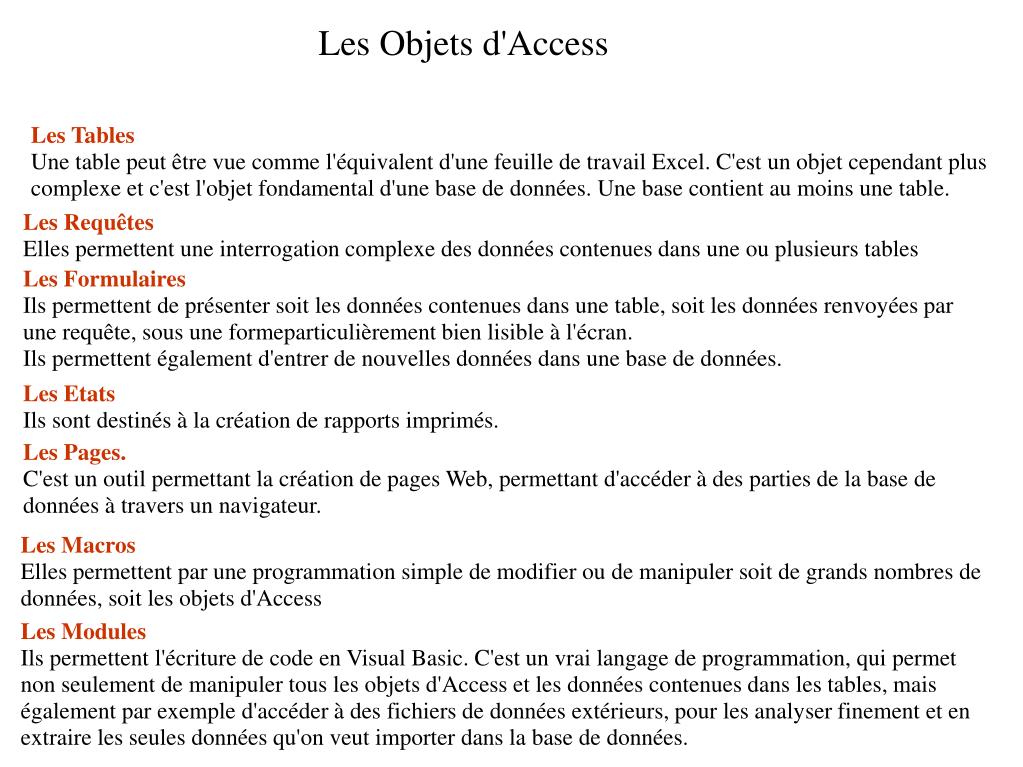 Les Objets d'Access

Les Tables
Une table peut être vue comme l'équivalent d'une feuille de travail Excel. C'est un objet cependant plus complexe et c'est l'objet fondamental d'une base de données. Une base contient au moins une table.

Les Requêtes
Elles permettent une interrogation complexe des données contenues dans une ou plusieurs tables

Les Formulaires
Ils permettent de présenter soit les données contenues dans une table, soit les données renvoyées par une requête, sous une formeparticulièrement bien lisible à l'écran.
Ils permettent également d'entrer de nouvelles données dans une base de données.

Les Etats
Ils sont destinés à la création de rapports imprimés.

Les Pages.
C'est un outil permettant la création de pages Web, permettant d'accéder à des parties de la base de données à travers un navigateur.

Les Macros
Elles permettent par une programmation simple de modifier ou de manipuler soit de grands nombres de données, soit les objets d'Access

Les Modules
Ils permettent l'écriture de code en Visual Basic. C'est un vrai langage de programmation, qui permet non seulement de manipuler tous les objets d'Access et les données contenues dans les tables, mais également par exemple d'accéder à des fichiers de données extérieurs, pour les analyser finement et en extraire les seules données qu'on veut importer dans la base de données.